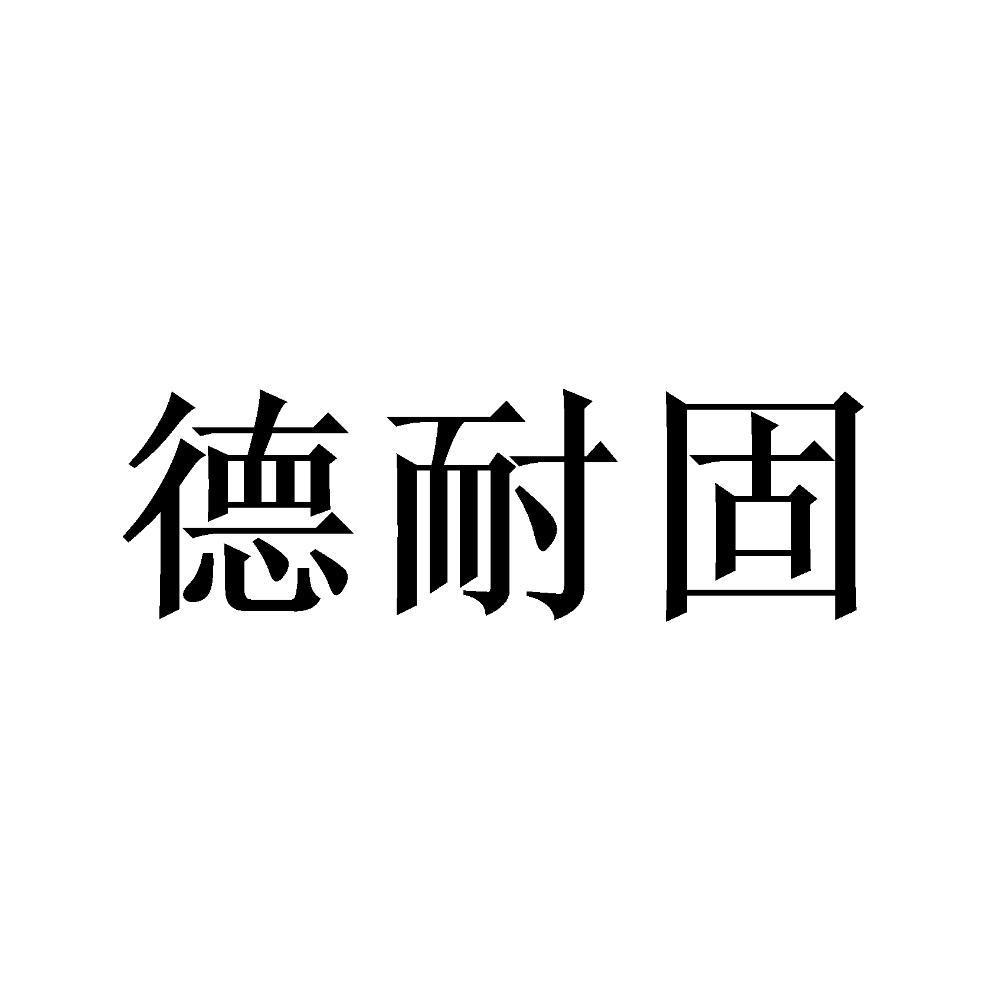 德耐固